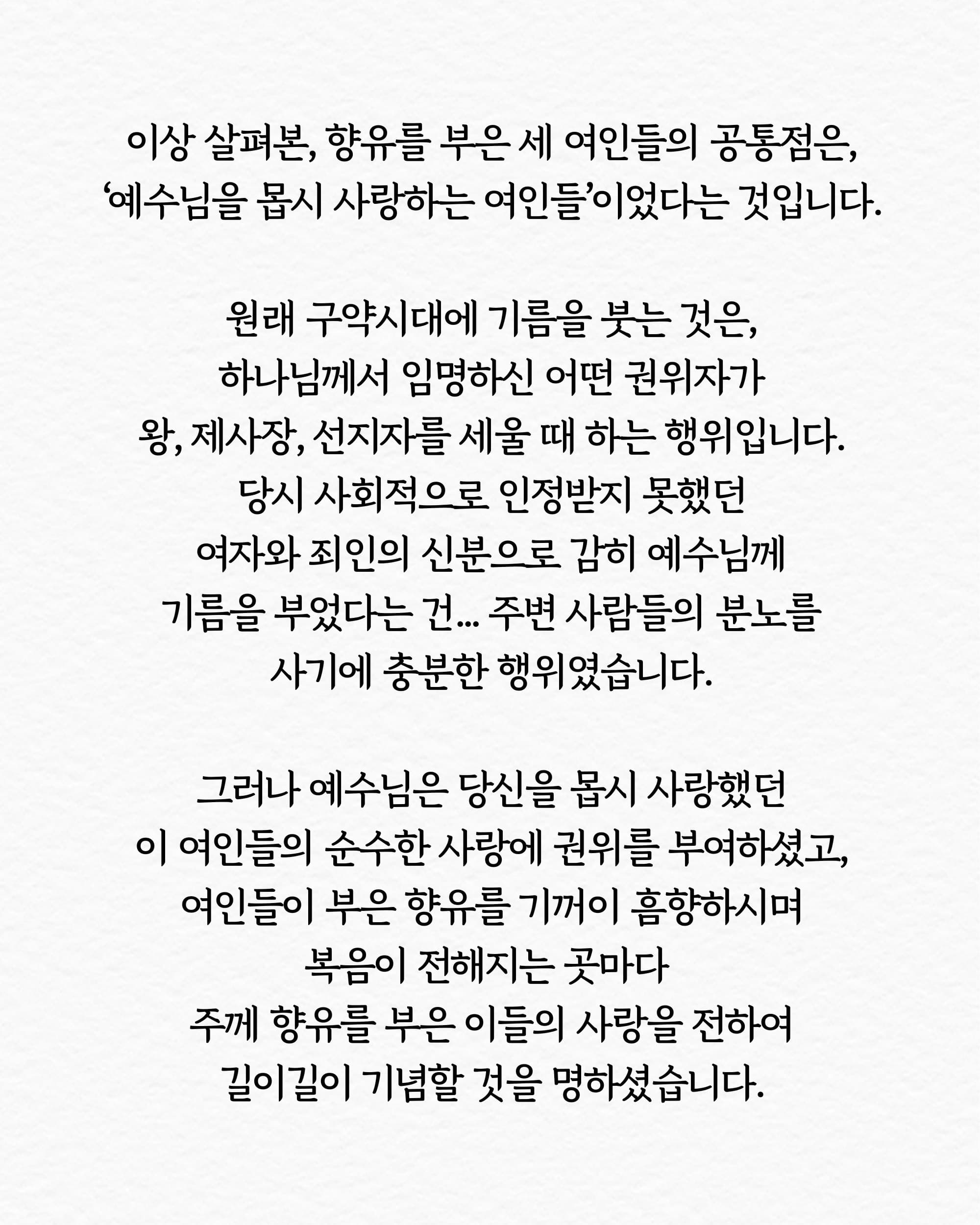 이상 살펴본, 향유를 부은 세 여인들의 공통점은,
'예수님을 몹시 사랑하는 여인들'이었다는 것입니다.

원래 구약시대에 기름을 붓는 것은,
하나님께서 임명하신 어떤 권위자가
왕, 제사장, 선지자를 세울 때 하는 행위입니다.
당시 사회적으로 인정받지 못했던
여자와 죄인의 신분으로 감히 예수님께
기름을 부었다는 건... 주변 사람들의 분노를
사기에 충분한 행위였습니다.

그러나 예수님은 당신을 몹시 사랑했던
이 여인들의 순수한 사랑에 권위를 부여하셨고,
여인들이 부은 향유를 기꺼이 흠향하시며
복음이 전해지는 곳마다
주께 향유를 부은 이들의 사랑을 전하여
길이길이 기념할 것을 명하셨습니다.